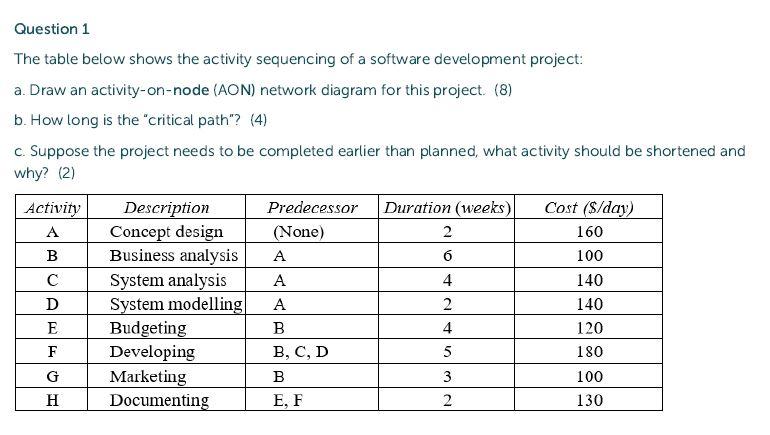 Question 1

The table below shows the activity sequencing of a software development project:

a. Draw an activity-on-node (AON) network diagram for this project. (8)

b. How long is the "critical path"? (4)

c. Suppose the project needs to be completed earlier than planned, what activity should be shortened and why? (2)

| Activity | Description | Predecessor | Duration (weeks) | Cost ($/day) |
|---|---|---|---|---|
| A | Concept design | (None) | 2 | 160 |
| B | Business analysis | A | 6 | 100 |
| C | System analysis | A | 4 | 140 |
| D | System modelling | A | 2 | 140 |
| E | Budgeting | B | 4 | 120 |
| F | Developing | B, C, D | 5 | 180 |
| G | Marketing | B | 3 | 100 |
| H | Documenting | E, F | 2 | 130 |